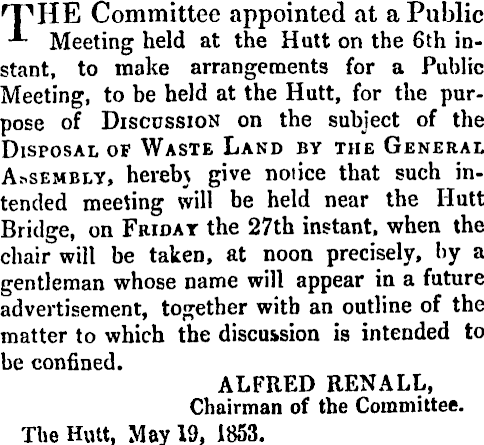 THE Committee appointed at a Public Meeting held at the Hutt on the 6th instant, to make arrangements for a Public Meeting, to be held at the Hutt, for the purpose of DISCUSSION on the subject of the DISPOSAL OF WASTE LAND BY THE GENERAL ASSEMBLY, hereby give notice that such intended meeting will be held near the Hutt Bridge, on FRIDAY the 27th instant, when the chair will be taken, at noon precisely, by a gentleman whose name will appear in a future advertisement, together with an outline of the matter to which the discussion is intended to be confined.

ALFRED RENALL,
Chairman of the Committee.

The Hutt, May 19, 1853.